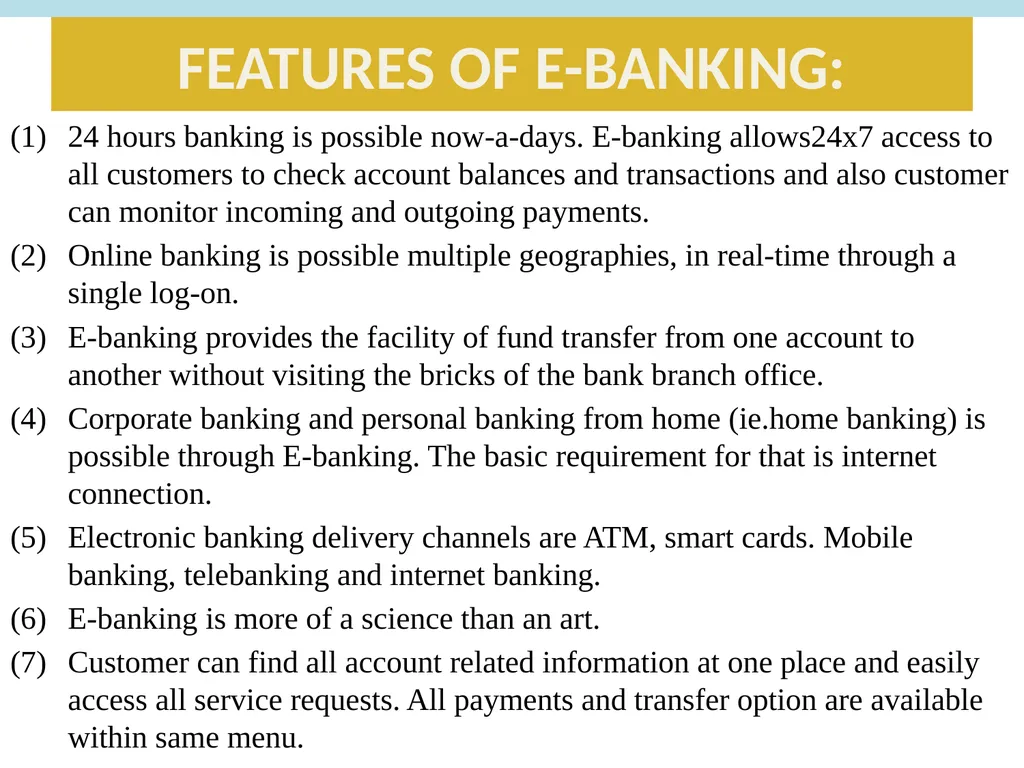 FEATURES OF E-BANKING:

(1) 24 hours banking is possible now-a-days. E-banking allows24x7 access to all customers to check account balances and transactions and also customer can monitor incoming and outgoing payments.

(2) Online banking is possible multiple geographies, in real-time through a single log-on.

(3) E-banking provides the facility of fund transfer from one account to another without visiting the bricks of the bank branch office.

(4) Corporate banking and personal banking from home (ie.home banking) is possible through E-banking. The basic requirement for that is internet connection.

(5) Electronic banking delivery channels are ATM, smart cards. Mobile banking, telebanking and internet banking.

(6) E-banking is more of a science than an art.

(7) Customer can find all account related information at one place and easily access all service requests. All payments and transfer option are available within same menu.